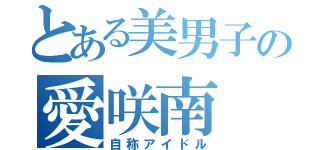 とある美男子の
愛咲南
自称アイドル